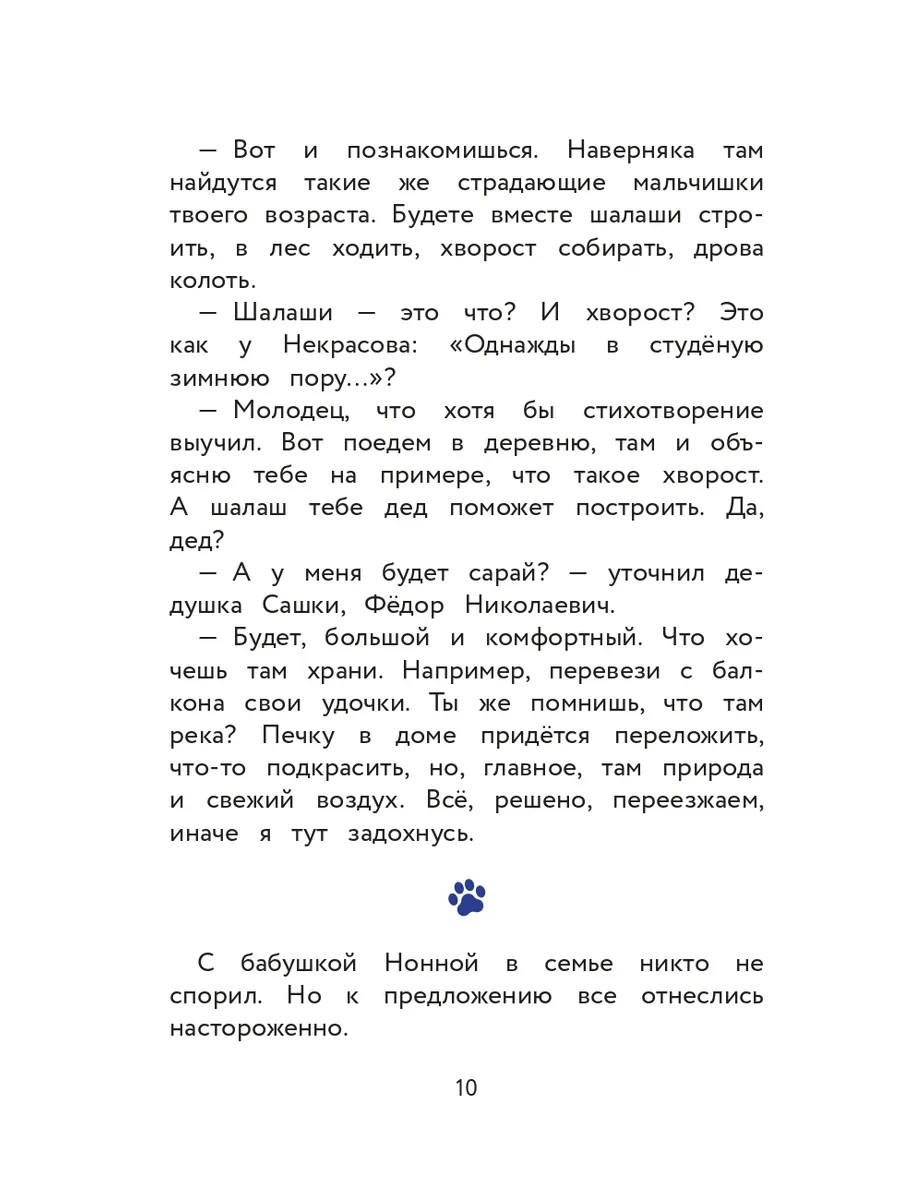 — Вот и познакомишься. Наверняка там найдутся такие же страдающие мальчишки твоего возраста. Будете вместе шалаши строить, в лес ходить, хворост собирать, дрова колоть.

— Шалаши — это что? И хворост? Это как у Некрасова: «Однажды в студёную зимнюю пору...»?

— Молодец, что хотя бы стихотворение выучил. Вот поедем в деревню, там и объясню тебе на примере, что такое хворост. А шалаш тебе дед поможет построить. Да, дед?

— А у меня будет сарай? — уточнил дедушка Сашки, Фёдор Николаевич.

— Будет, большой и комфортный. Что хочешь там храни. Например, перевези с балкона свои удочки. Ты же помнишь, что там река? Печку в доме придётся переложить, что-то подкрасить, но, главное, там природа и свежий воздух. Всё, решено, переезжаем, иначе я тут задохнусь.

С бабушкой Нонной в семье никто не спорил. Но к предложению все отнеслись настороженно.

10